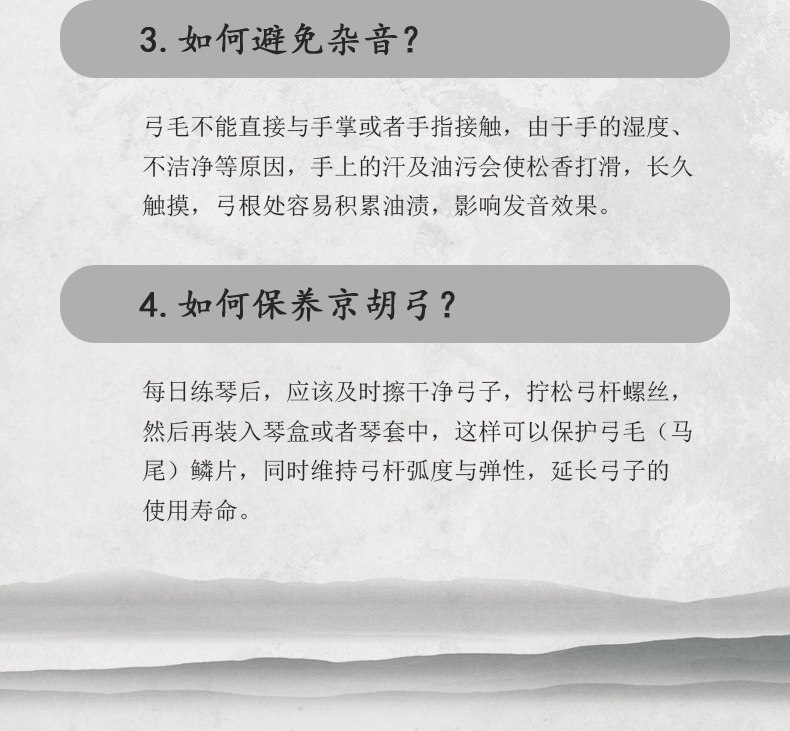 3.如何避免杂音？

弓毛不能直接与手掌或者手指接触，由于手的湿度、不洁净等原因，手上的汗及油污会使松香打滑，长久触摸，弓根处容易积累油渍，影响发音效果。

4.如何保养京胡弓？

每日练琴后，应该及时擦干净弓子，拧松弓杆螺丝，然后再装入琴盒或者琴套中，这样可以保护弓毛（马尾）鳞片，同时维持弓杆弧度与弹性，延长弓子的使用寿命。